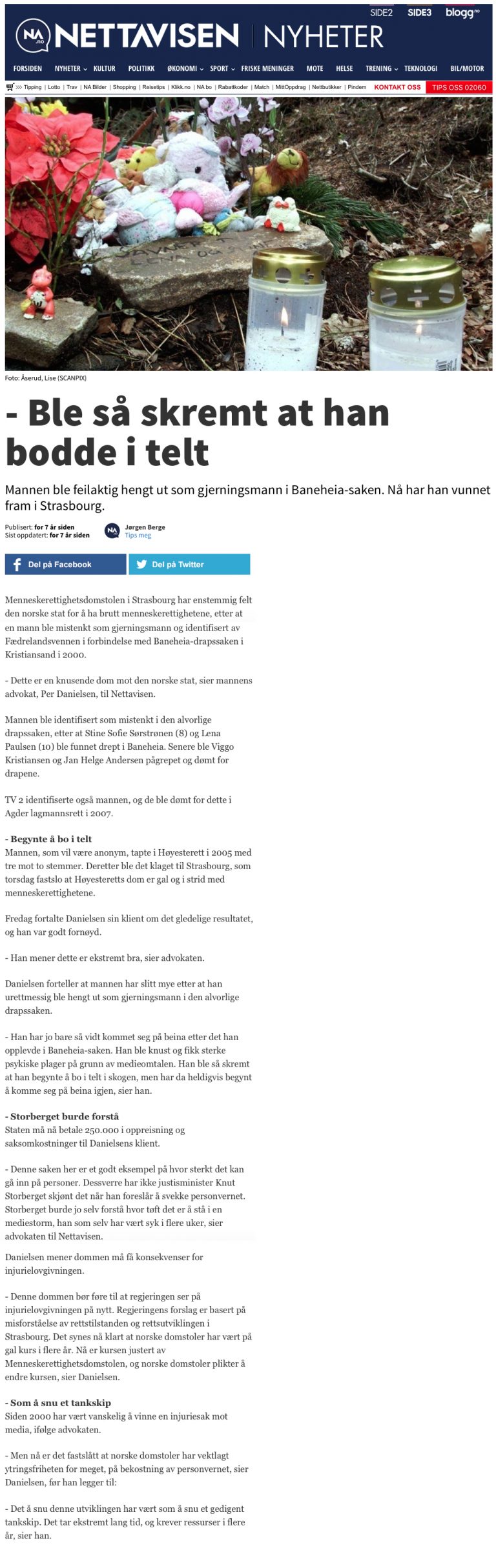 SIDE2 SIDE3 blogg.no

NA.no NETTAVISEN NYHETER

FORSIDEN NYHETER KULTUR POLITIKK ØKONOMI SPORT FRISKE MENINGER MOTE HELSE TRENING TEKNOLOGI BIL/MOTOR

Tipping | Lotto | Trav | NA Bilder | Shopping | Reisetips | Klikk.no | NA bo | Rabattkoder | Match | MittOppdrag | Nettbutikker | Pindem KONTAKT OSS TIPS OSS 02060

Foto: Åserud, Lise (SCANPIX)

- Ble så skremt at han bodde i telt

Mannen ble feilaktig hengt ut som gjerningsmann i Baneheia-saken. Nå har han vunnet fram i Strasbourg.

Publisert: for 7 år siden
Sist oppdatert: for 7 år siden

Jørgen Berge
Tips meg

Del på Facebook Del på Twitter

Menneskerettighetsdomstolen i Strasbourg har enstemmig felt den norske stat for å ha brutt menneskerettighetene, etter at en mann ble mistenkt som gjerningsmann og identifisert av Fædrelandsvennen i forbindelse med Baneheia-drapssaken i Kristiansand i 2000.

- Dette er en knusende dom mot den norske stat, sier mannens advokat, Per Danielsen, til Nettavisen.

Mannen ble identifisert som mistenkt i den alvorlige drapssaken, etter at Stine Sofie Sørstrønen (8) og Lena Paulsen (10) ble funnet drept i Baneheia. Senere ble Viggo Kristiansen og Jan Helge Andersen pågrepet og dømt for drapene.

TV 2 identifiserte også mannen, og de ble dømt for dette i Agder lagmannsrett i 2007.

- Begynte å bo i telt
Mannen, som vil være anonym, tapte i Høyesterett i 2005 med tre mot to stemmer. Deretter ble det klaget til Strasbourg, som torsdag fastslo at Høyesteretts dom er gal og i strid med menneskerettighetene.

Fredag fortalte Danielsen sin klient om det gledelige resultatet, og han var godt fornøyd.

- Han mener dette er ekstremt bra, sier advokaten.

Danielsen forteller at mannen har slitt mye etter at han urettmessig ble hengt ut som gjerningsmann i den alvorlige drapssaken.

- Han har jo bare så vidt kommet seg på beina etter det han opplevde i Baneheia-saken. Han ble knust og fikk sterke psykiske plager på grunn av medieomtalen. Han ble så skremt at han begynte å bo i telt i skogen, men har da heldigvis begynt å komme seg på beina igjen, sier han.

- Storberget burde forstå
Staten må nå betale 250.000 i oppreisning og saksomkostninger til Danielsens klient.

- Denne saken her er et godt eksempel på hvor sterkt det kan gå inn på personer. Dessverre har ikke justisminister Knut Storberget skjønt det når han foreslår å svekke personvernet. Storberget burde jo selv forstå hvor tøft det er å stå i en mediestorm, han som selv har vært syk i flere uker, sier advokaten til Nettavisen.

Danielsen mener dommen må få konsekvenser for injurielovgivningen.

- Denne dommen bør føre til at regjeringen ser på injurielovgivningen på nytt. Regjeringens forslag er basert på misforståelse av rettstilstanden og rettsutviklingen i Strasbourg. Det synes nå klart at norske domstoler har vært på gal kurs i flere år. Nå er kursen justert av Menneskerettighetsdomstolen, og norske domstoler plikter å endre kursen, sier Danielsen.

- Som å snu et tankskip
Siden 2000 har vært vanskelig å vinne en injuriesak mot media, ifølge advokaten.

- Men nå er det fastslått at norske domstoler har vektlagt ytringsfriheten for meget, på bekostning av personvernet, sier Danielsen, før han legger til:

- Det å snu denne utviklingen har vært som å snu et gedigent tankskip. Det tar ekstremt lang tid, og krever ressurser i flere år, sier han.